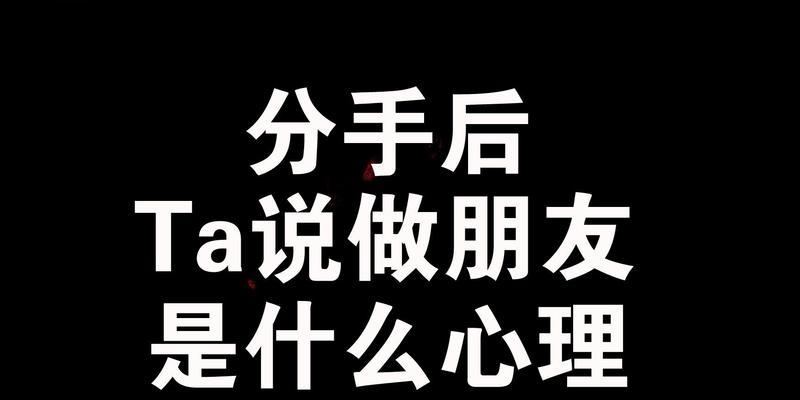 分手后
Ta说做朋友
是什么心理